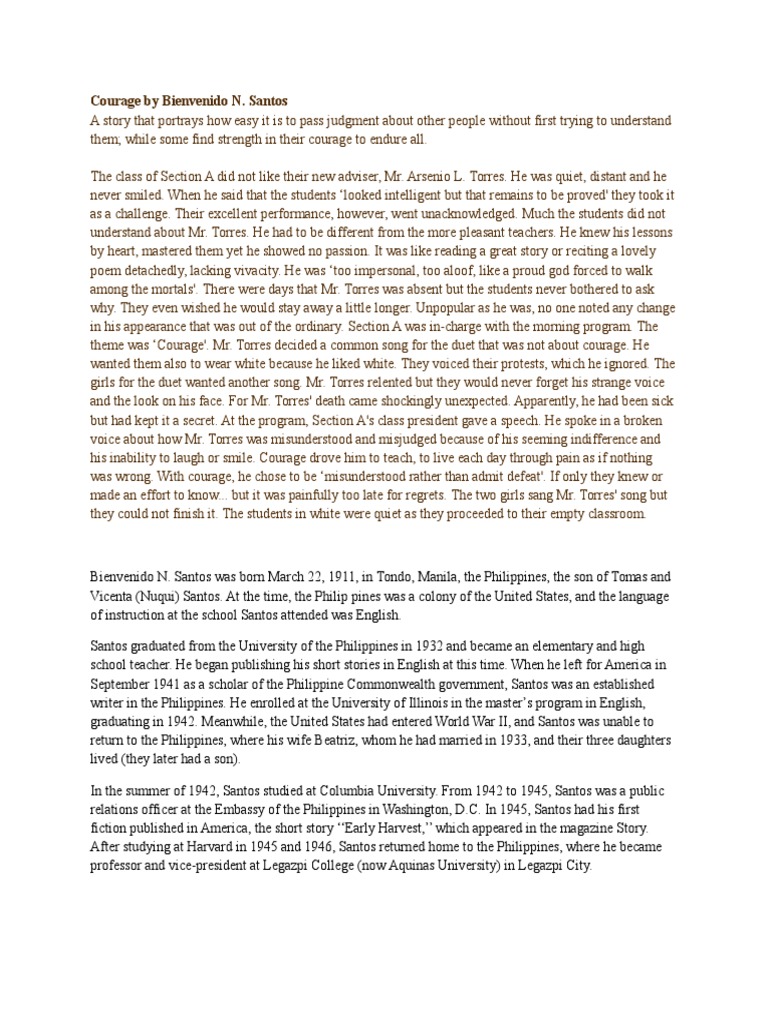 Courage by Bienvenido N. Santos
A story that portrays how easy it is to pass judgment about other people without first trying to understand them; while some find strength in their courage to endure all.

The class of Section A did not like their new adviser, Mr. Arsenio L. Torres. He was quiet, distant and he never smiled. When he said that the students 'looked intelligent but that remains to be proved' they took it as a challenge. Their excellent performance, however, went unacknowledged. Much the students did not understand about Mr. Torres. He had to be different from the more pleasant teachers. He knew his lessons by heart, mastered them yet he showed no passion. It was like reading a great story or reciting a lovely poem detachedly, lacking vivacity. He was 'too impersonal, too aloof, like a proud god forced to walk among the mortals'. There were days that Mr. Torres was absent but the students never bothered to ask why. They even wished he would stay away a little longer. Unpopular as he was, no one noted any change in his appearance that was out of the ordinary. Section A was in-charge with the morning program. The theme was 'Courage'. Mr. Torres decided a common song for the duet that was not about courage. He wanted them also to wear white because he liked white. They voiced their protests, which he ignored. The girls for the duet wanted another song. Mr. Torres relented but they would never forget his strange voice and the look on his face. For Mr. Torres' death came shockingly unexpected. Apparently, he had been sick but had kept it a secret. At the program, Section A's class president gave a speech. He spoke in a broken voice about how Mr. Torres was misunderstood and misjudged because of his seeming indifference and his inability to laugh or smile. Courage drove him to teach, to live each day through pain as if nothing was wrong. With courage, he chose to be 'misunderstood rather than admit defeat'. If only they knew or made an effort to know... but it was painfully too late for regrets. The two girls sang Mr. Torres' song but they could not finish it. The students in white were quiet as they proceeded to their empty classroom.

Bienvenido N. Santos was born March 22, 1911, in Tondo, Manila, the Philippines, the son of Tomas and Vicenta (Nuqui) Santos. At the time, the Philip pines was a colony of the United States, and the language of instruction at the school Santos attended was English.

Santos graduated from the University of the Philippines in 1932 and became an elementary and high school teacher. He began publishing his short stories in English at this time. When he left for America in September 1941 as a scholar of the Philippine Commonwealth government, Santos was an established writer in the Philippines. He enrolled at the University of Illinois in the master's program in English, graduating in 1942. Meanwhile, the United States had entered World War II, and Santos was unable to return to the Philippines, where his wife Beatriz, whom he had married in 1933, and their three daughters lived (they later had a son).

In the summer of 1942, Santos studied at Columbia University. From 1942 to 1945, Santos was a public relations officer at the Embassy of the Philippines in Washington, D.C. In 1945, Santos had his first fiction published in America, the short story ''Early Harvest,'' which appeared in the magazine Story. After studying at Harvard in 1945 and 1946, Santos returned home to the Philippines, where he became professor and vice-president at Legazpi College (now Aquinas University) in Legazpi City.